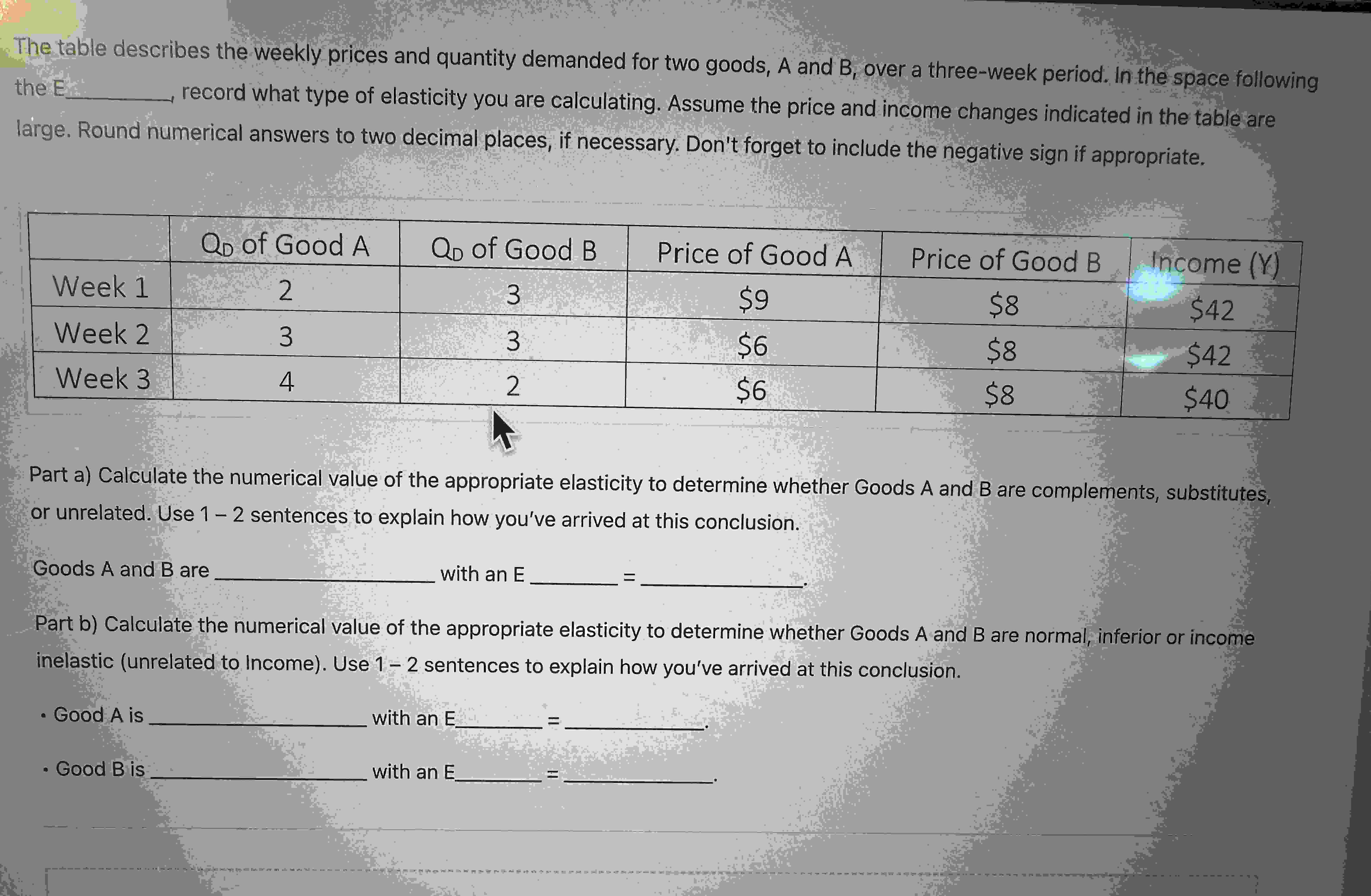 The table describes the weekly prices and quantity demanded for two goods, A and B, over a three-week period. In the space following the E____, record what type of elasticity you are calculating. Assume the price and income changes indicated in the table are large. Round numerical answers to two decimal places, if necessary. Don't forget to include the negative sign if appropriate.

| | $Q_D$ of Good A | $Q_D$ of Good B | Price of Good A | Price of Good B | Income (Y) |
|---|---|---|---|---|---|
| Week 1 | 2 | 3 | $9 | $8 | $42 |
| Week 2 | 3 | 3 | $6 | $8 | $42 |
| Week 3 | 4 | 2 | $6 | $8 | $40 |

Part a) Calculate the numerical value of the appropriate elasticity to determine whether Goods A and B are complements, substitutes, or unrelated. Use 1 – 2 sentences to explain how you've arrived at this conclusion.

Goods A and B are ____ with an E ____ = ____.

Part b) Calculate the numerical value of the appropriate elasticity to determine whether Goods A and B are normal, inferior or income inelastic (unrelated to Income). Use 1 – 2 sentences to explain how you've arrived at this conclusion.

• Good A is ____ with an E____ = ____.

• Good B is ____ with an E____ = ____.